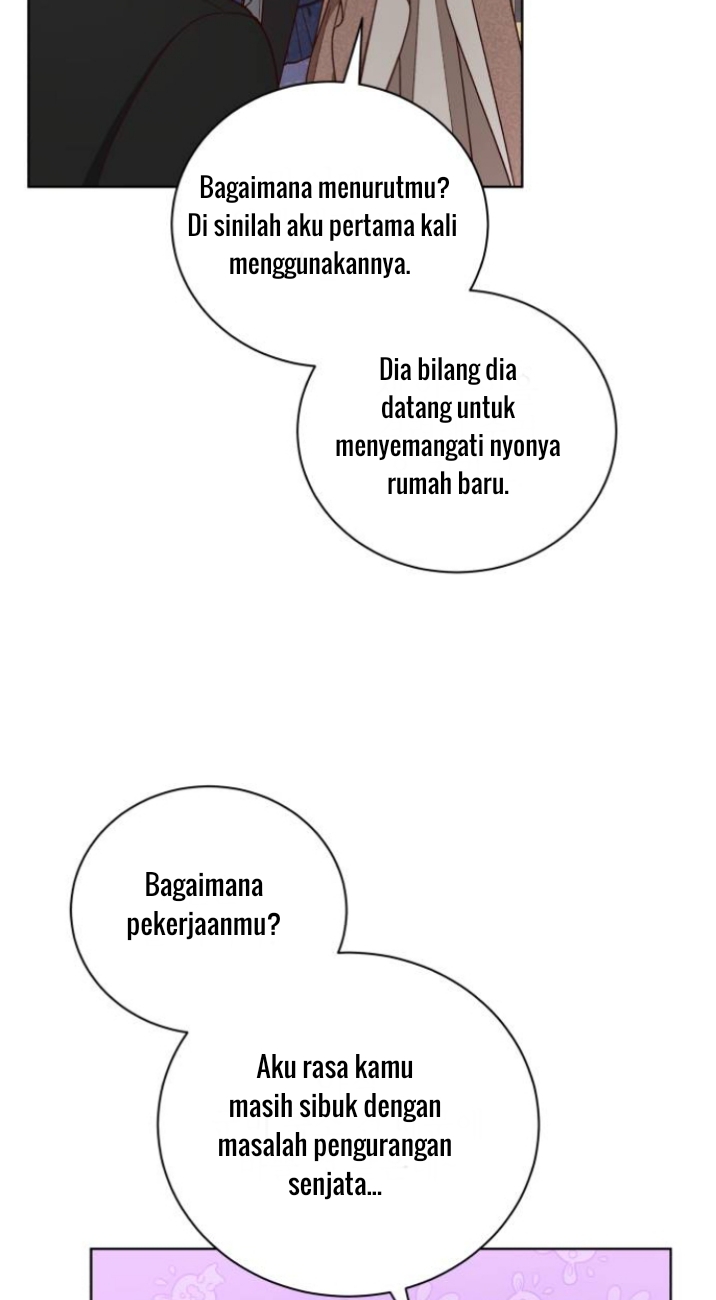 Bagaimana menurutmu? Di sinilah aku pertama kali menggunakannya.

Dia bilang dia datang untuk menyemangati nyonya rumah baru.

Bagaimana pekerjaanmu?

Aku rasa kamu masih sibuk dengan masalah pengurangan senjata...